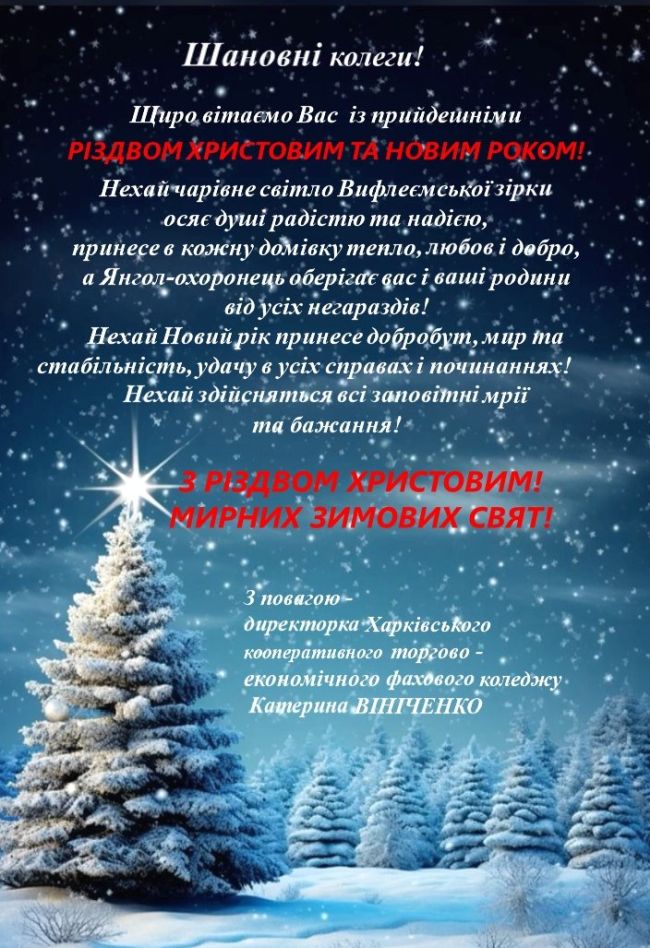 Шановні колеги!

Щиро вітаємо Вас із прийдешніми
РІЗДВОМ ХРИСТОВИМ ТА НОВИМ РОКОМ!
Нехай чарівне світло Вифлеємської зірки
осяє душі радістю та надією,
принесе в кожну домівку тепло, любов і добро,
а Янгол-охоронець оберігає вас і ваші родини
від усіх негараздів!
Нехай Новий рік принесе добробут, мир та
стабільність, удачу в усіх справах і починаннях!
Нехай здійсняться всі заповітні мрії
та бажання!

З РІЗДВОМ ХРИСТОВИМ!
МИРНИХ ЗИМОВИХ СВЯТ!

З повагою –
директорка Харківського
кооперативного торгово -
економічного фахового коледжу
Катерина ВІНІЧЕНКО